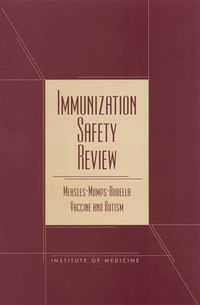 IMMUNIZATION
SAFETY
REVIEW

MEASLES-MUMPS-RUBELLA
VACCINE AND AUTISM

INSTITUTE OF MEDICINE